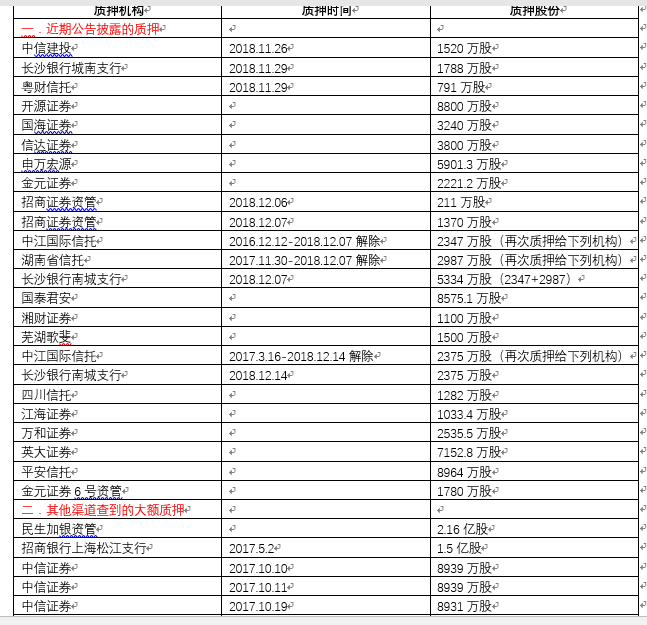 | 质押机构 | 质押时间 | 质押股份 |
|---|---|---|
| 一．近期公告披露的质押 | | |
| 中信建投 | 2018.11.26 | 1520 万股 |
| 长沙银行城南支行 | 2018.11.29 | 1788 万股 |
| 粤财信托 | 2018.11.29 | 791 万股 |
| 开源证券 | | 8800 万股 |
| 国海证券 | | 3240 万股 |
| 信达证券 | | 3800 万股 |
| 申万宏源 | | 5901.3 万股 |
| 金元证券 | | 2221.2 万股 |
| 招商证券资管 | 2018.12.06 | 211 万股 |
| 招商证券资管 | 2018.12.07 | 1370 万股 |
| 中江国际信托 | 2016.12.12-2018.12.07 解除 | 2347 万股（再次质押给下列机构） |
| 湖南省信托 | 2017.11.30-2018.12.07 解除 | 2987 万股（再次质押给下列机构） |
| 长沙银行南城支行 | 2018.12.07 | 5334 万股（2347+2987） |
| 国泰君安 | | 8575.1 万股 |
| 湘财证券 | | 1100 万股 |
| 芜湖歌斐 | | 1500 万股 |
| 中江国际信托 | 2017.3.16-2018.12.14 解除 | 2375 万股（再次质押给下列机构） |
| 长沙银行南城支行 | 2018.12.14 | 2375 万股 |
| 四川信托 | | 1282 万股 |
| 江海证券 | | 1033.4 万股 |
| 万和证券 | | 2535.5 万股 |
| 英大证券 | | 7152.8 万股 |
| 平安信托 | | 8964 万股 |
| 金元证券 6 号资管 | | 1780 万股 |
| 二．其他渠道查到的大额质押 | | |
| 民生加银资管 | | 2.16 亿股 |
| 招商银行上海松江支行 | 2017.5.2 | 1.5 亿股 |
| 中信证券 | 2017.10.10 | 8939 万股 |
| 中信证券 | 2017.10.11 | 8939 万股 |
| 中信证券 | 2017.10.19 | 8931 万股 |